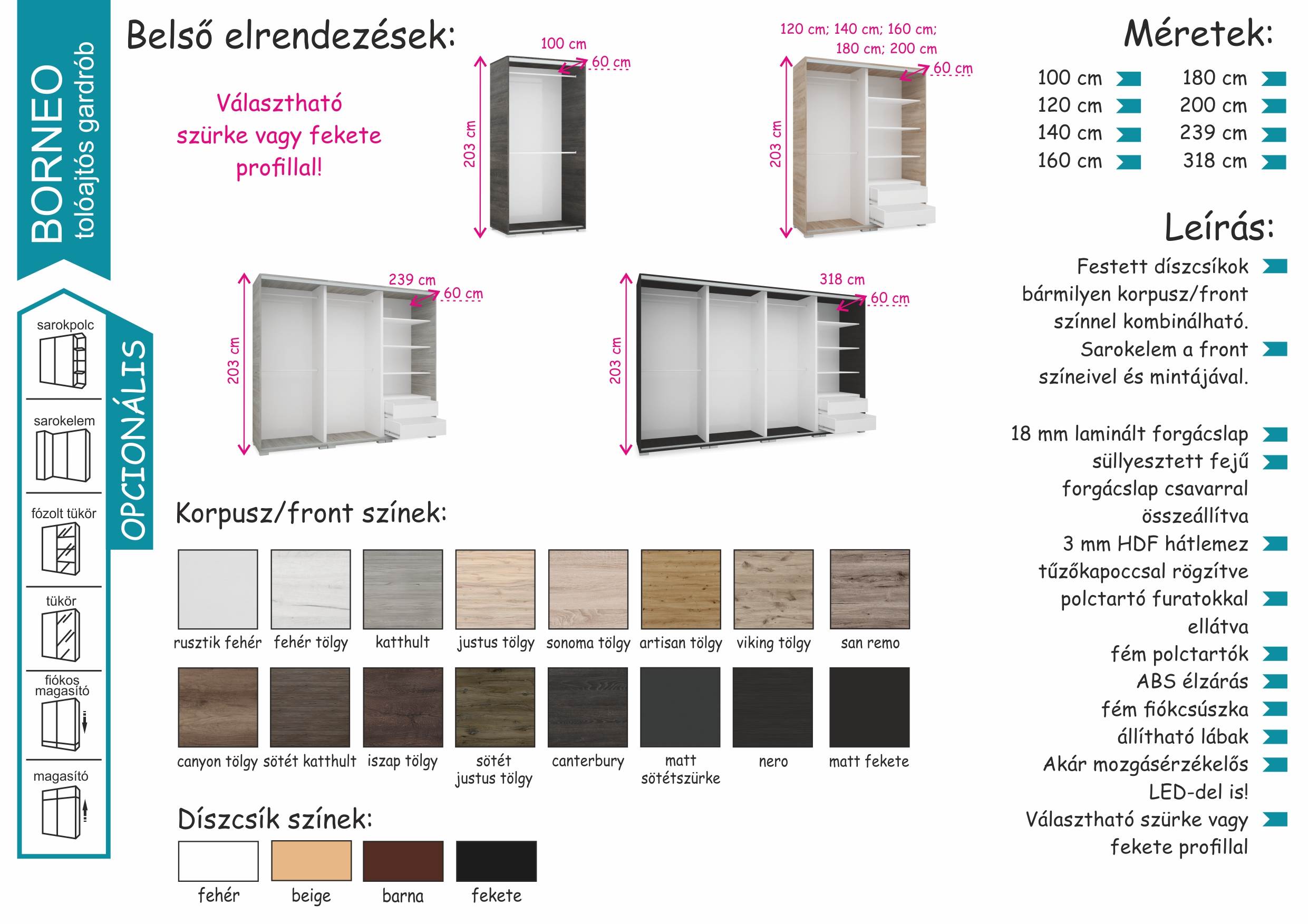 BORNEO
tolóajtós gardrób

OPCIONÁLIS

sarokpolc
sarokelem
fózolt tükör
tükör
fiókos magasító
magasító

Belső elrendezések:

Választható szürke vagy fekete profillal!

100 cm
60 cm
203 cm

120 cm; 140 cm; 160 cm; 180 cm; 200 cm
60 cm
203 cm

239 cm
60 cm
203 cm

318 cm
60 cm
203 cm

Korpusz/front színek:

rusztik fehér
fehér tölgy
katthult
justus tölgy
sonoma tölgy
artisan tölgy
viking tölgy
san remo
canyon tölgy
sötét katthult
iszap tölgy
sötét justus tölgy
canterbury
matt sötétszürke
nero
matt fekete

Díszcsík színek:

fehér
beige
barna
fekete

Méretek:

100 cm
120 cm
140 cm
160 cm
180 cm
200 cm
239 cm
318 cm

Leírás:

Festett díszcsíkok bármilyen korpusz/front színnel kombinálható.
Sarokelem a front színeivel és mintájával.

18 mm laminált forgácslap
süllyesztett fejű forgácslap csavarral összeállítva
3 mm HDF hátlemez tűzőkapoccsal rögzítve
polctartó furatokkal ellátva
fém polctartók
ABS élzárás
fém fiókcsúszka
állítható lábak
Akár mozgásérzékelős LED-del is!
Választható szürke vagy fekete profillal